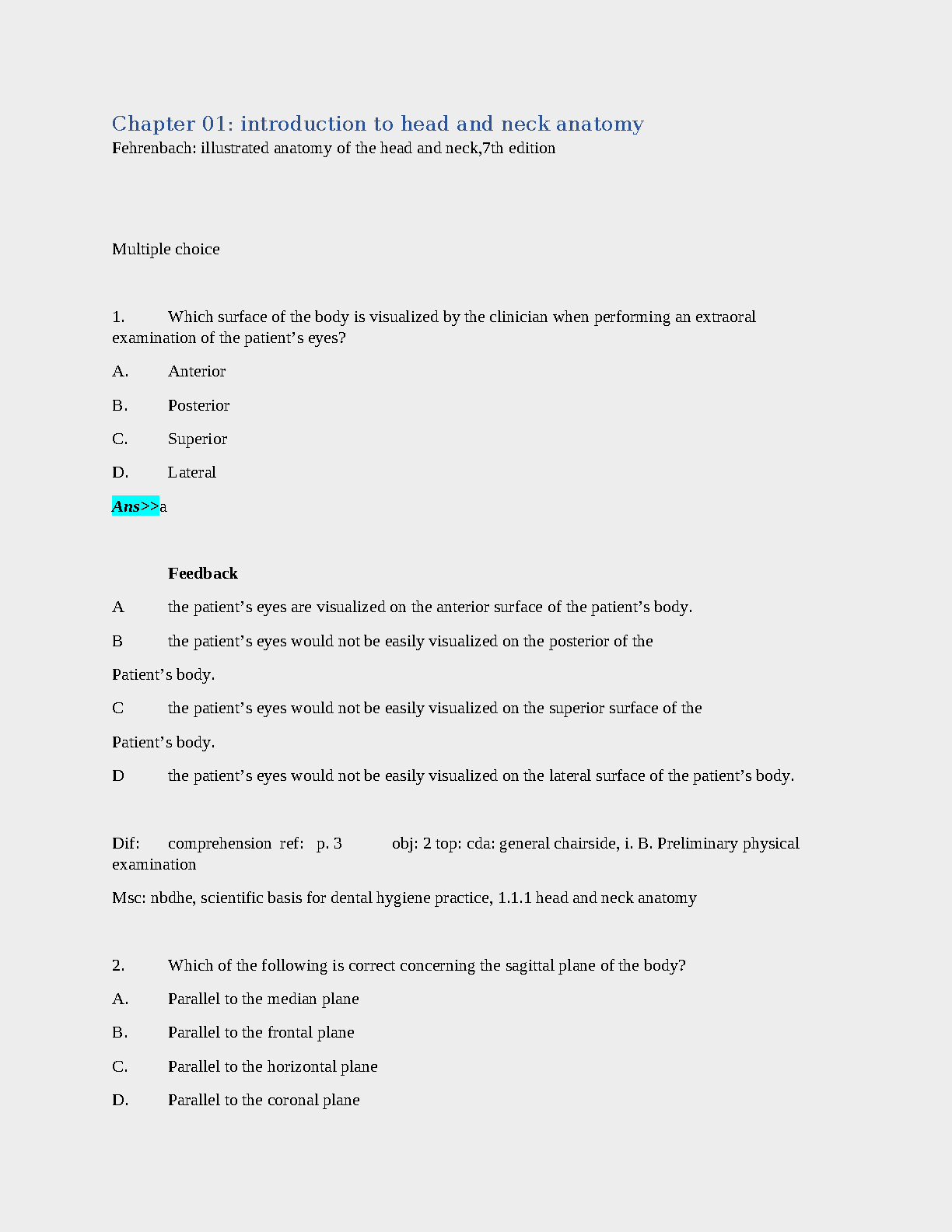 Chapter 01: introduction to head and neck anatomy
Fehrenbach: illustrated anatomy of the head and neck,7th edition

Multiple choice

1. Which surface of the body is visualized by the clinician when performing an extraoral examination of the patient’s eyes?

A. Anterior

B. Posterior

C. Superior

D. Lateral

Ans>>a

Feedback

A the patient’s eyes are visualized on the anterior surface of the patient’s body.

B the patient’s eyes would not be easily visualized on the posterior of the

Patient’s body.

C the patient’s eyes would not be easily visualized on the superior surface of the

Patient’s body.

D the patient’s eyes would not be easily visualized on the lateral surface of the patient’s body.

Dif: comprehension ref: p. 3 obj: 2 top: cda: general chairside, i. B. Preliminary physical examination

Msc: nbdhe, scientific basis for dental hygiene practice, 1.1.1 head and neck anatomy

2. Which of the following is correct concerning the sagittal plane of the body?

A. Parallel to the median plane

B. Parallel to the frontal plane

C. Parallel to the horizontal plane

D. Parallel to the coronal plane